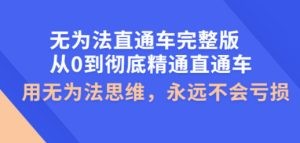 无为法直通车完整版
从0到彻底精通直通车
用无为法思维，永远不会亏损